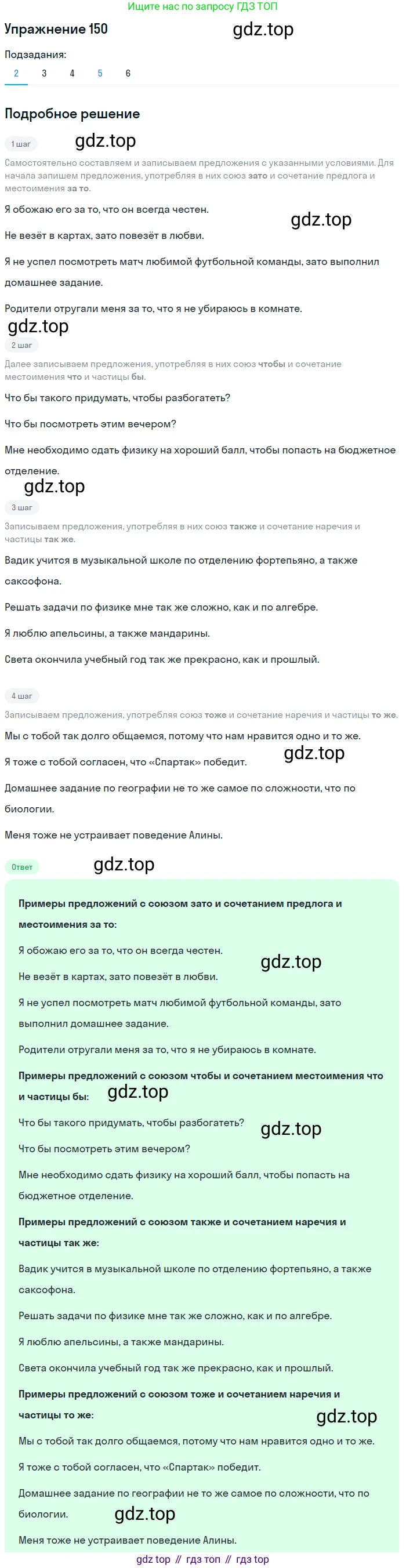 Ищите нас по запросу ГДЗ ТОП

Упражнение 150

gdz.top

Подзадания:

2 3 4 5 6

Подробное решение

1 шаг

gdz.top

Самостоятельно составляем и записываем предложения с указанными условиями. Для начала запишем предложения, употребляя в них союз зато и сочетание предлога и местоимения за то.

Я обожаю его за то, что он всегда честен.

gdz.top

Не везёт в картах, зато повезёт в любви.

Я не успел посмотреть матч любимой футбольной команды, зато выполнил домашнее задание.

Родители отругали меня за то, что я не убираюсь в комнате.

gdz.top

2 шаг

Далее записываем предложения, употребляя в них союз чтобы и сочетание местоимения что и частицы бы.

Что бы такого придумать, чтобы разбогатеть?

Что бы посмотреть этим вечером?

Мне необходимо сдать физику на хороший балл, чтобы попасть на бюджетное отделение.

gdz.top

3 шаг

Записываем предложения, употребляя в них союз также и сочетание наречия и частицы так же.

Вадик учится в музыкальной школе по отделению фортепьяно, а также саксофона.

Решать задачи по физике мне так же сложно, как и по алгебре.

Я люблю апельсины, а также мандарины.

Света окончила учебный год так же прекрасно, как и прошлый.

4 шаг

Записываем предложения, употребляя союз тоже и сочетание наречия и частицы то же.

Мы с тобой так долго общаемся, потому что нам нравится одно и то же.

Я тоже с тобой согласен, что «Спартак» победит.

gdz.top

Домашнее задание по географии не то же самое по сложности, что по биологии.

Меня тоже не устраивает поведение Алины.

Ответ

gdz.top

Примеры предложений с союзом зато и сочетанием предлога и местоимения за то:

Я обожаю его за то, что он всегда честен.

gdz.top

Не везёт в картах, зато повезёт в любви.

Я не успел посмотреть матч любимой футбольной команды, зато выполнил домашнее задание.

Родители отругали меня за то, что я не убираюсь в комнате.

Примеры предложений с союзом чтобы и сочетанием местоимения что и частицы бы:

gdz.top

Что бы такого придумать, чтобы разбогатеть?

gdz.top

Что бы посмотреть этим вечером?

Мне необходимо сдать физику на хороший балл, чтобы попасть на бюджетное отделение.

Примеры предложений с союзом также и сочетанием наречия и частицы так же:

Вадик учится в музыкальной школе по отделению фортепьяно, а также саксофона.

Решать задачи по физике мне так же сложно, как и по алгебре.

Я люблю апельсины, а также мандарины.

Света окончила учебный год так же прекрасно, как и прошлый.

Примеры предложений с союзом тоже и сочетанием наречия и частицы то же:

gdz.top

Мы с тобой так долго общаемся, потому что нам нравится одно и то же.

Я тоже с тобой согласен, что «Спартак» победит.

Домашнее задание по географии не то же самое по сложности, что по биологии.

gdz.top

Меня тоже не устраивает поведение Алины.

gdz top // гдз топ // гдз top